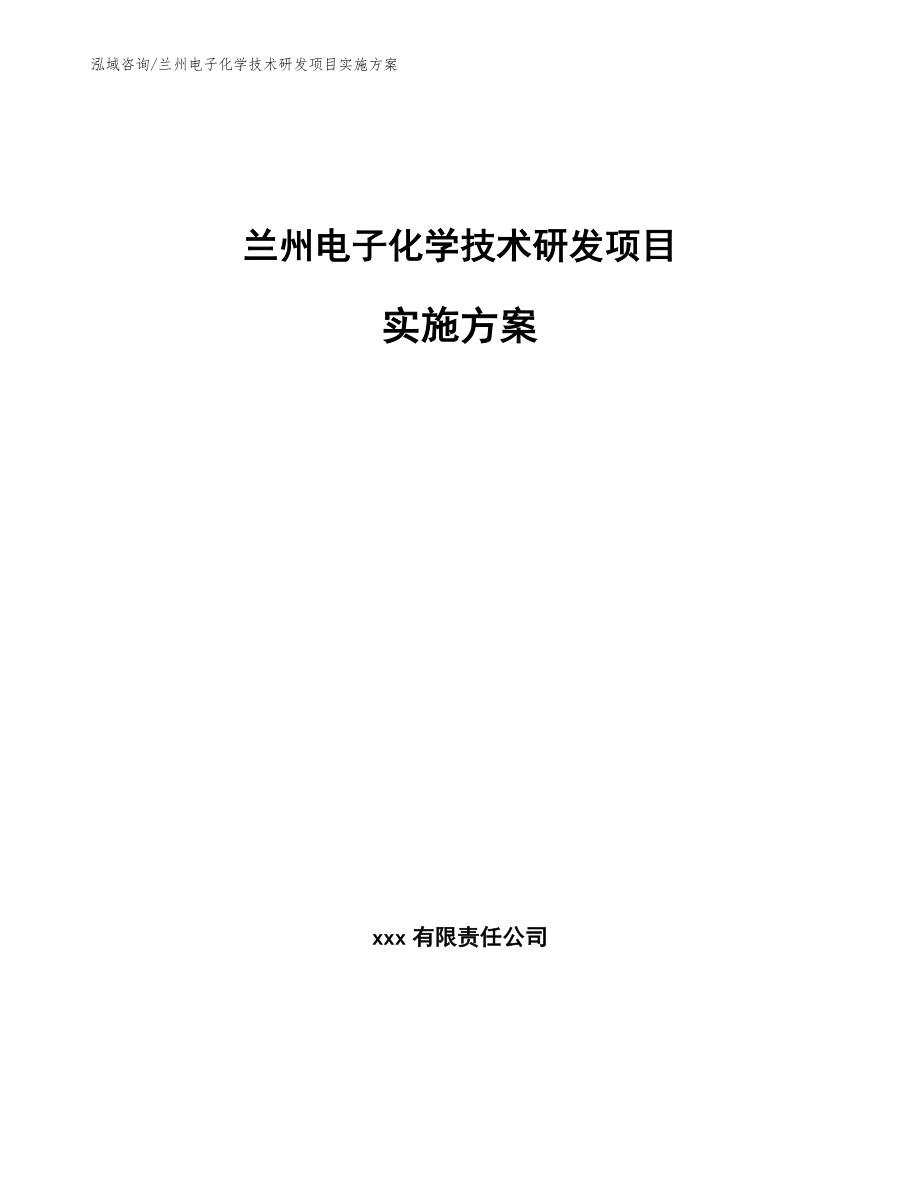 泓域咨询/兰州电子化学技术研发项目实施方案

兰州电子化学技术研发项目

实施方案

xxx有限责任公司